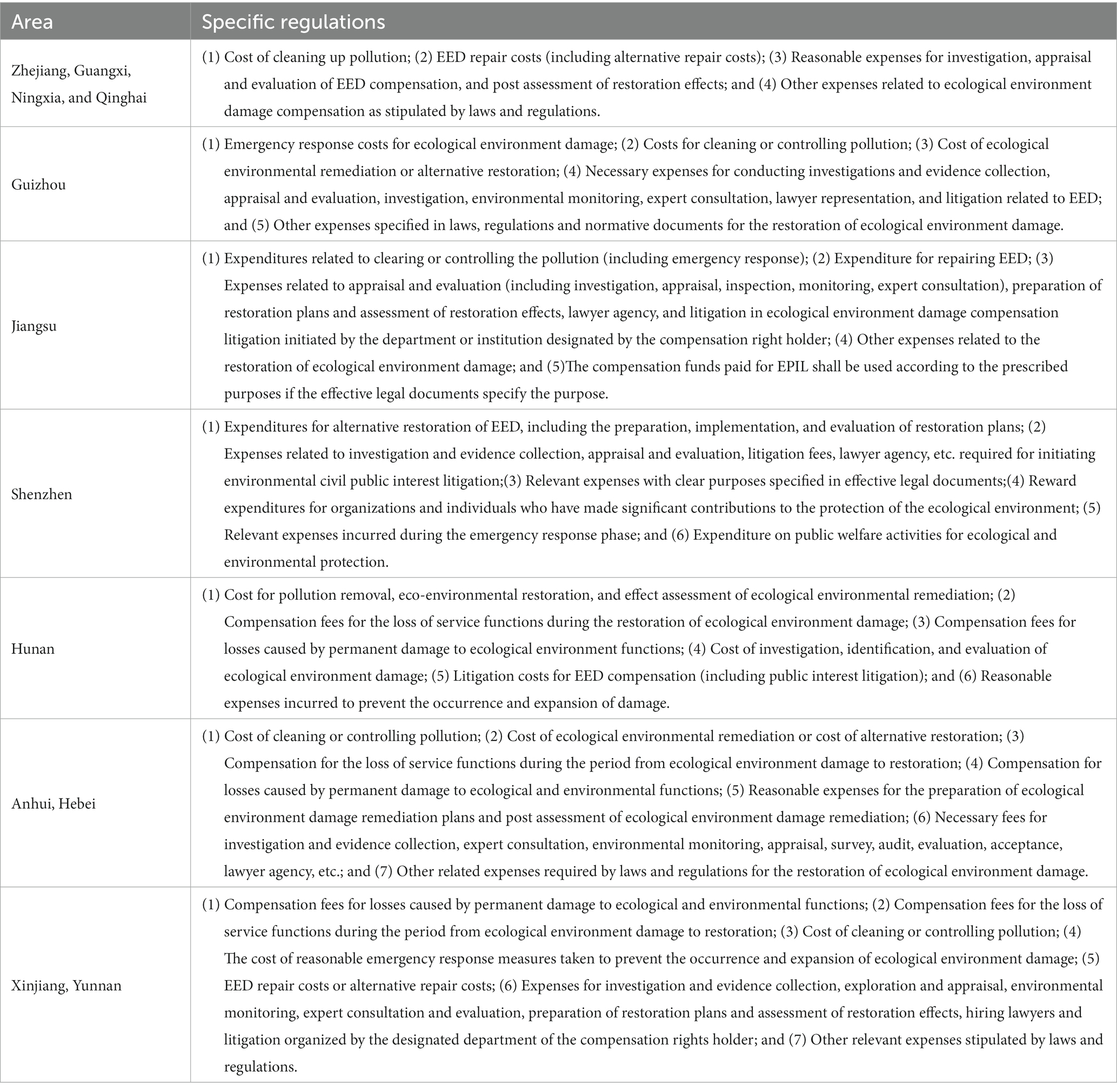 | Area | Specific regulations |
|---|---|
| Zhejiang, Guangxi, Ningxia, and Qinghai | (1) Cost of cleaning up pollution; (2) EED repair costs (including alternative repair costs); (3) Reasonable expenses for investigation, appraisal and evaluation of EED compensation, and post assessment of restoration effects; and (4) Other expenses related to ecological environment damage compensation as stipulated by laws and regulations. |
| Guizhou | (1) Emergency response costs for ecological environment damage; (2) Costs for cleaning or controlling pollution; (3) Cost of ecological environmental remediation or alternative restoration; (4) Necessary expenses for conducting investigations and evidence collection, appraisal and evaluation, investigation, environmental monitoring, expert consultation, lawyer representation, and litigation related to EED; and (5) Other expenses specified in laws, regulations and normative documents for the restoration of ecological environment damage. |
| Jiangsu | (1) Expenditures related to clearing or controlling the pollution (including emergency response); (2) Expenditure for repairing EED; (3) Expenses related to appraisal and evaluation (including investigation, appraisal, inspection, monitoring, expert consultation), preparation of restoration plans and assessment of restoration effects, lawyer agency, and litigation in ecological environment damage compensation litigation initiated by the department or institution designated by the compensation right holder; (4) Other expenses related to the restoration of ecological environment damage; and (5)The compensation funds paid for EPIL shall be used according to the prescribed purposes if the effective legal documents specify the purpose. |
| Shenzhen | (1) Expenditures for alternative restoration of EED, including the preparation, implementation, and evaluation of restoration plans; (2) Expenses related to investigation and evidence collection, appraisal and evaluation, litigation fees, lawyer agency, etc. required for initiating environmental civil public interest litigation;(3) Relevant expenses with clear purposes specified in effective legal documents;(4) Reward expenditures for organizations and individuals who have made significant contributions to the protection of the ecological environment; (5) Relevant expenses incurred during the emergency response phase; and (6) Expenditure on public welfare activities for ecological and environmental protection. |
| Hunan | (1) Cost for pollution removal, eco-environmental restoration, and effect assessment of ecological environmental remediation; (2) Compensation fees for the loss of service functions during the restoration of ecological environment damage; (3) Compensation fees for losses caused by permanent damage to ecological environment functions; (4) Cost of investigation, identification, and evaluation of ecological environment damage; (5) Litigation costs for EED compensation (including public interest litigation); and (6) Reasonable expenses incurred to prevent the occurrence and expansion of damage. |
| Anhui, Hebei | (1) Cost of cleaning or controlling pollution; (2) Cost of ecological environmental remediation or cost of alternative restoration; (3) Compensation for the loss of service functions during the period from ecological environment damage to restoration; (4) Compensation for losses caused by permanent damage to ecological and environmental functions; (5) Reasonable expenses for the preparation of ecological environment damage remediation plans and post assessment of ecological environment damage remediation; (6) Necessary fees for investigation and evidence collection, expert consultation, environmental monitoring, appraisal, survey, audit, evaluation, acceptance, lawyer agency, etc.; and (7) Other related expenses required by laws and regulations for the restoration of ecological environment damage. |
| Xinjiang, Yunnan | (1) Compensation fees for losses caused by permanent damage to ecological and environmental functions; (2) Compensation fees for the loss of service functions during the period from ecological environment damage to restoration; (3) Cost of cleaning or controlling pollution; (4) The cost of reasonable emergency response measures taken to prevent the occurrence and expansion of ecological environment damage; (5) EED repair costs or alternative repair costs; (6) Expenses for investigation and evidence collection, exploration and appraisal, environmental monitoring, expert consultation and evaluation, preparation of restoration plans and assessment of restoration effects, hiring lawyers and litigation organized by the designated department of the compensation rights holder; and (7) Other relevant expenses stipulated by laws and regulations. |